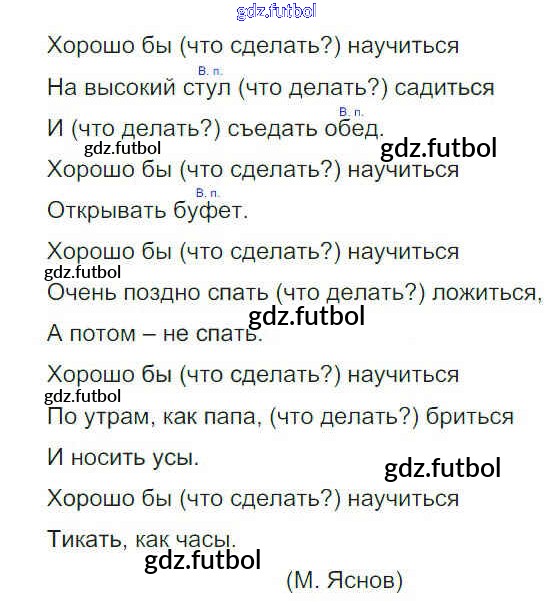 Хорошо бы (что сделать?) научиться

В. п.

На высокий стул (что делать?) садиться

В. п.

И (что делать?) съедать обед.

Хорошо бы (что сделать?) научиться

В. п.

Открывать буфет.

Хорошо бы (что сделать?) научиться

Очень поздно спать (что делать?) ложиться,

А потом – не спать.

Хорошо бы (что сделать?) научиться

По утрам, как папа, (что делать?) бриться

И носить усы.

Хорошо бы (что сделать?) научиться

Тикать, как часы.

(М. Яснов)

gdz.futbol